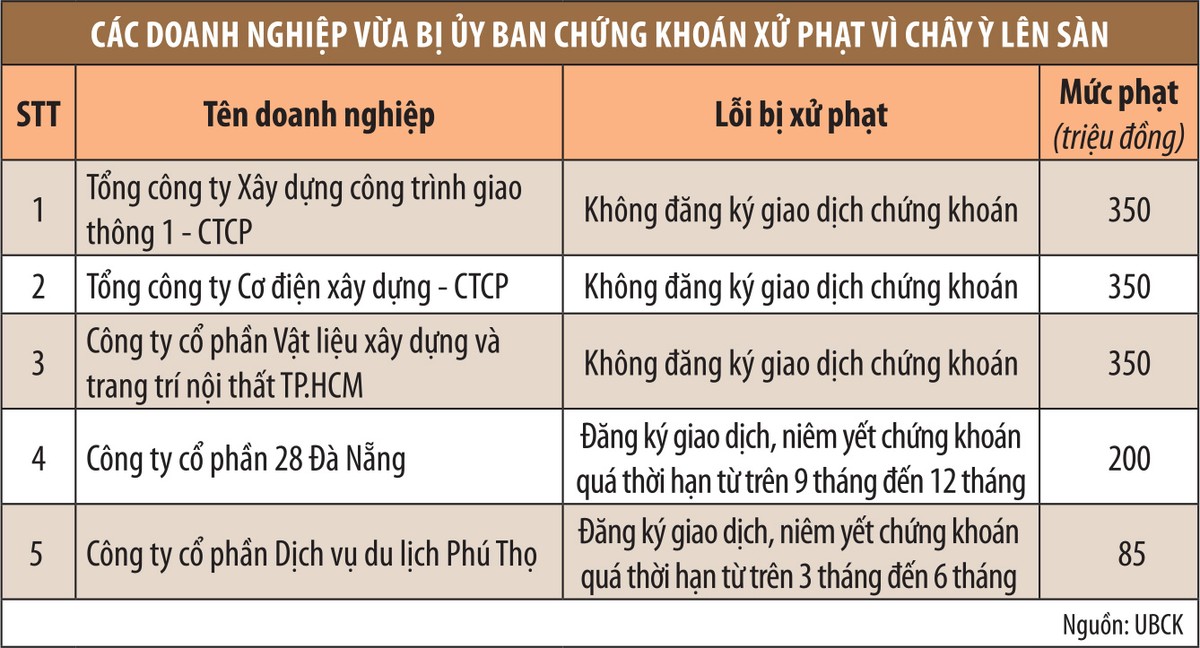 CÁC DOANH NGHIỆP VỪA BỊ ỦY BAN CHỨNG KHOÁN XỬ PHẠT VÌ CHÂY Ỳ LÊN SÀN

| STT | Tên doanh nghiệp | Lỗi bị xử phạt | Mức phạt (triệu đồng) |
|---|---|---|---|
| 1 | Tổng công ty Xây dựng công trình giao thông 1 - CTCP | Không đăng ký giao dịch chứng khoán | 350 |
| 2 | Tổng công ty Cơ điện xây dựng - CTCP | Không đăng ký giao dịch chứng khoán | 350 |
| 3 | Công ty cổ phần Vật liệu xây dựng và trang trí nội thất TP.HCM | Không đăng ký giao dịch chứng khoán | 350 |
| 4 | Công ty cổ phần 28 Đà Nẵng | Đăng ký giao dịch, niêm yết chứng khoán quá thời hạn từ trên 9 tháng đến 12 tháng | 200 |
| 5 | Công ty cổ phần Dịch vụ du lịch Phú Thọ | Đăng ký giao dịch, niêm yết chứng khoán quá thời hạn từ trên 3 tháng đến 6 tháng | 85 |

Nguồn: UBCK